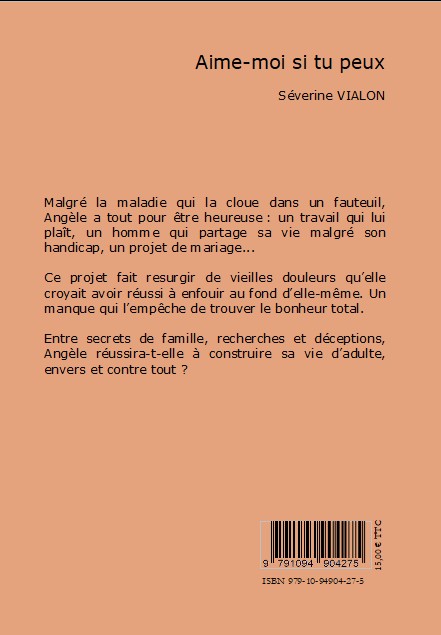 Aime-moi si tu peux

Séverine VIALON

Malgré la maladie qui la cloue dans un fauteuil, Angèle a tout pour être heureuse : un travail qui lui plaît, un homme qui partage sa vie malgré son handicap, un projet de mariage...

Ce projet fait resurgir de vieilles douleurs qu'elle croyait avoir réussi à enfouir au fond d'elle-même. Un manque qui l'empêche de trouver le bonheur total.

Entre secrets de famille, recherches et déceptions, Angèle réussira-t-elle à construire sa vie d'adulte, envers et contre tout ?

9 791094 904275

15,00 € TTC

ISBN 979-10-94904-27-5